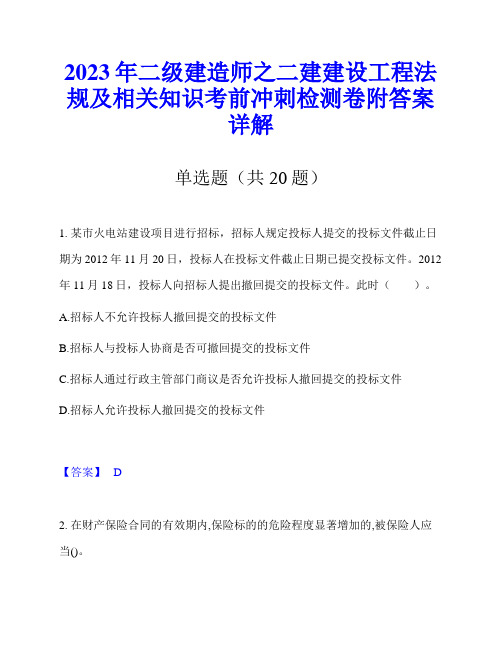 2023年二级建造师之二建建设工程法规及相关知识考前冲刺检测卷附答案详解

单选题（共20题）

1. 某市火电站建设项目进行招标，招标人规定投标人提交的投标文件截止日期为2012年11月20日，投标人在投标文件截止日期已提交投标文件。2012年11月18日，投标人向招标人提出撤回提交的投标文件。此时（　　）。

A.招标人不允许投标人撤回提交的投标文件

B.招标人与投标人协商是否可撤回提交的投标文件

C.招标人通过行政主管部门商议是否允许投标人撤回提交的投标文件

D.招标人允许投标人撤回提交的投标文件

【答案】 D

2. 在财产保险合同的有效期内,保险标的的危险程度显著增加的,被保险人应当()。